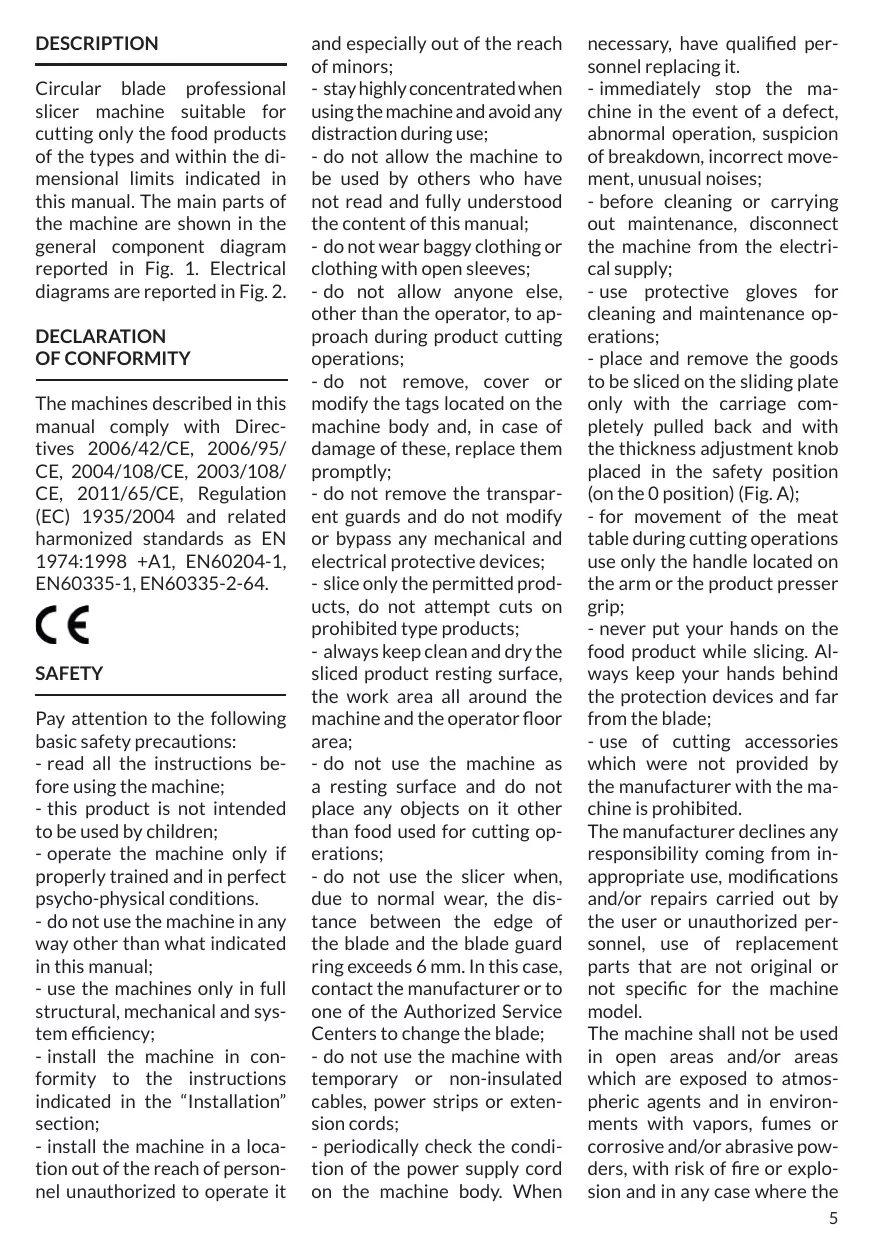 DESCRIPTION

Circular blade professional slicer machine suitable for cutting only the food products of the types and within the dimensional limits indicated in this manual. The main parts of the machine are shown in the general component diagram reported in Fig. 1. Electrical diagrams are reported in Fig. 2.

DECLARATION
OF CONFORMITY

The machines described in this manual comply with Directives 2006/42/CE, 2006/95/CE, 2004/108/CE, 2003/108/CE, 2011/65/CE, Regulation (EC) 1935/2004 and related harmonized standards as EN 1974:1998 +A1, EN60204-1, EN60335-1, EN60335-2-64.

CE

SAFETY

Pay attention to the following basic safety precautions:
- read all the instructions before using the machine;
- this product is not intended to be used by children;
- operate the machine only if properly trained and in perfect psycho-physical conditions.
- do not use the machine in any way other than what indicated in this manual;
- use the machines only in full structural, mechanical and system efficiency;
- install the machine in conformity to the instructions indicated in the “Installation” section;
- install the machine in a location out of the reach of personnel unauthorized to operate it and especially out of the reach of minors;
- stay highly concentrated when using the machine and avoid any distraction during use;
- do not allow the machine to be used by others who have not read and fully understood the content of this manual;
- do not wear baggy clothing or clothing with open sleeves;
- do not allow anyone else, other than the operator, to approach during product cutting operations;
- do not remove, cover or modify the tags located on the machine body and, in case of damage of these, replace them promptly;
- do not remove the transparent guards and do not modify or bypass any mechanical and electrical protective devices;
- slice only the permitted products, do not attempt cuts on prohibited type products;
- always keep clean and dry the sliced product resting surface, the work area all around the machine and the operator floor area;
- do not use the machine as a resting surface and do not place any objects on it other than food used for cutting operations;
- do not use the slicer when, due to normal wear, the distance between the edge of the blade and the blade guard ring exceeds 6 mm. In this case, contact the manufacturer or to one of the Authorized Service Centers to change the blade;
- do not use the machine with temporary or non-insulated cables, power strips or extension cords;
- periodically check the condition of the power supply cord on the machine body. When necessary, have qualified personnel replacing it.
- immediately stop the machine in the event of a defect, abnormal operation, suspicion of breakdown, incorrect movement, unusual noises;
- before cleaning or carrying out maintenance, disconnect the machine from the electrical supply;
- use protective gloves for cleaning and maintenance operations;
- place and remove the goods to be sliced on the sliding plate only with the carriage completely pulled back and with the thickness adjustment knob placed in the safety position (on the 0 position) (Fig. A);
- for movement of the meat table during cutting operations use only the handle located on the arm or the product presser grip;
- never put your hands on the food product while slicing. Always keep your hands behind the protection devices and far from the blade;
- use of cutting accessories which were not provided by the manufacturer with the machine is prohibited.
The manufacturer declines any responsibility coming from inappropriate use, modifications and/or repairs carried out by the user or unauthorized personnel, use of replacement parts that are not original or not specific for the machine model.
The machine shall not be used in open areas and/or areas which are exposed to atmospheric agents and in environments with vapors, fumes or corrosive and/or abrasive powders, with risk of fire or explosion and in any case where the

5